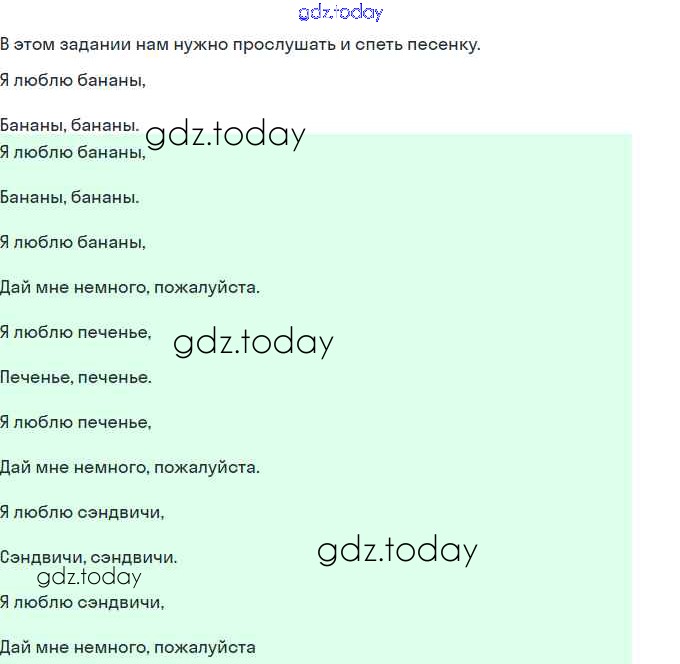 gdz.today

В этом задании нам нужно прослушать и спеть песенку.

Я люблю бананы,

Бананы, бананы. gdz.today

Я люблю бананы,

Бананы, бананы.

Я люблю бананы,

Дай мне немного, пожалуйста.

Я люблю печенье, gdz.today

Печенье, печенье.

Я люблю печенье,

Дай мне немного, пожалуйста.

Я люблю сэндвичи,

Сэндвичи, сэндвичи. gdz.today

gdz.today

Я люблю сэндвичи,

Дай мне немного, пожалуйста